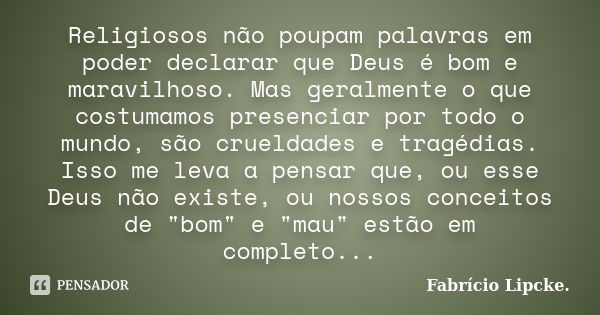 Religiosos não poupam palavras em poder declarar que Deus é bom e maravilhoso. Mas geralmente o que costumamos presenciar por todo o mundo, são crueldades e tragédias. Isso me leva a pensar que, ou esse Deus não existe, ou nossos conceitos de "bom" e "mau" estão em completo...

PENSADOR

Fabrício Lipcke.